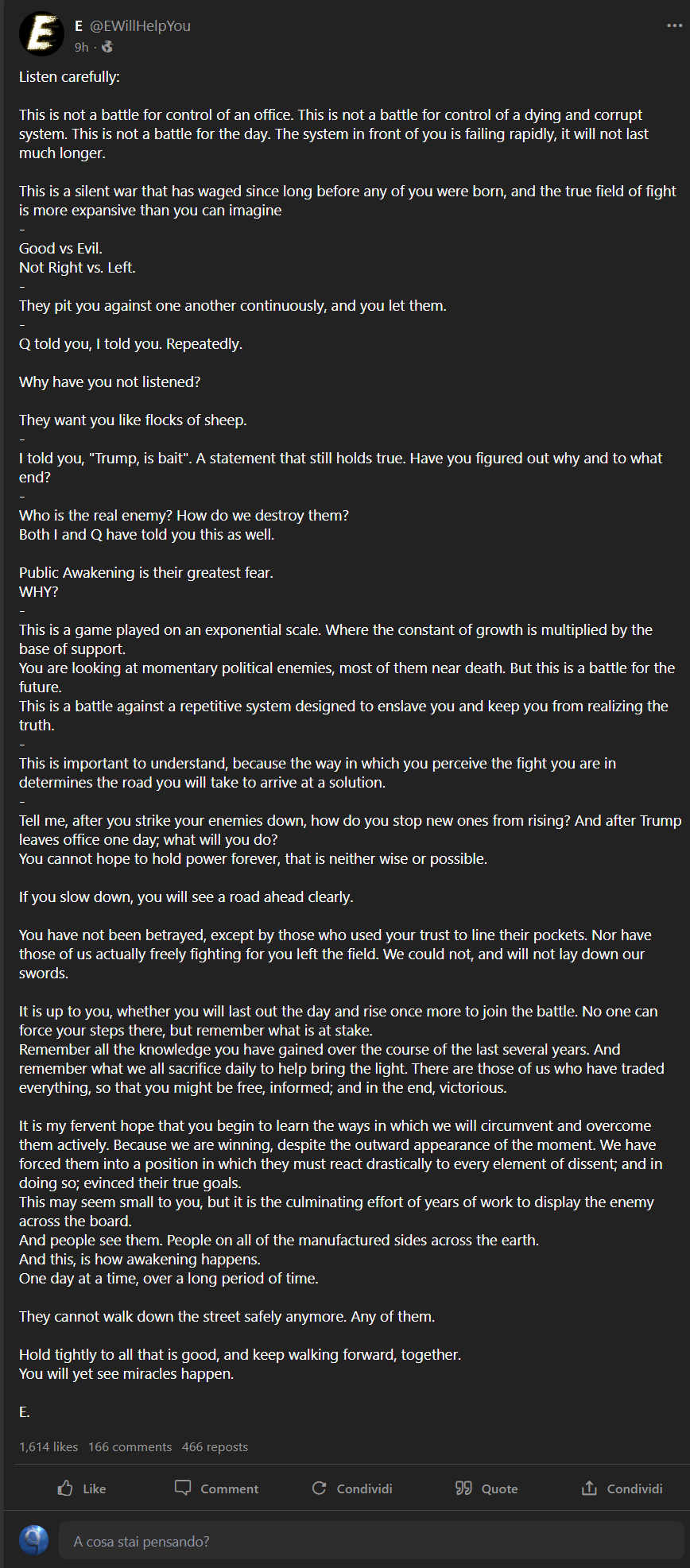 E @EWillHelpYou
9h ·

Listen carefully:

This is not a battle for control of an office. This is not a battle for control of a dying and corrupt system. This is not a battle for the day. The system in front of you is failing rapidly, it will not last much longer.

This is a silent war that has waged since long before any of you were born, and the true field of fight is more expansive than you can imagine
-
Good vs Evil.
Not Right vs. Left.
-
They pit you against one another continuously, and you let them.
-
Q told you, I told you. Repeatedly.

Why have you not listened?

They want you like flocks of sheep.
-
I told you, "Trump, is bait". A statement that still holds true. Have you figured out why and to what end?
-
Who is the real enemy? How do we destroy them?
Both I and Q have told you this as well.

Public Awakening is their greatest fear.
WHY?
-
This is a game played on an exponential scale. Where the constant of growth is multiplied by the base of support.
You are looking at momentary political enemies, most of them near death. But this is a battle for the future.
This is a battle against a repetitive system designed to enslave you and keep you from realizing the truth.
-
This is important to understand, because the way in which you perceive the fight you are in determines the road you will take to arrive at a solution.
-
Tell me, after you strike your enemies down, how do you stop new ones from rising? And after Trump leaves office one day; what will you do?
You cannot hope to hold power forever, that is neither wise or possible.

If you slow down, you will see a road ahead clearly.

You have not been betrayed, except by those who used your trust to line their pockets. Nor have those of us actually freely fighting for you left the field. We could not, and will not lay down our swords.

It is up to you, whether you will last out the day and rise once more to join the battle. No one can force your steps there, but remember what is at stake.
Remember all the knowledge you have gained over the course of the last several years. And remember what we all sacrifice daily to help bring the light. There are those of us who have traded everything, so that you might be free, informed; and in the end, victorious.

It is my fervent hope that you begin to learn the ways in which we will circumvent and overcome them actively. Because we are winning, despite the outward appearance of the moment. We have forced them into a position in which they must react drastically to every element of dissent; and in doing so; evinced their true goals.
This may seem small to you, but it is the culminating effort of years of work to display the enemy across the board.
And people see them. People on all of the manufactured sides across the earth.
And this, is how awakening happens.
One day at a time, over a long period of time.

They cannot walk down the street safely anymore. Any of them.

Hold tightly to all that is good, and keep walking forward, together.
You will yet see miracles happen.

E.

1,614 likes 166 comments 466 reposts

Like Comment Condividi Quote Condividi

A cosa stai pensando?